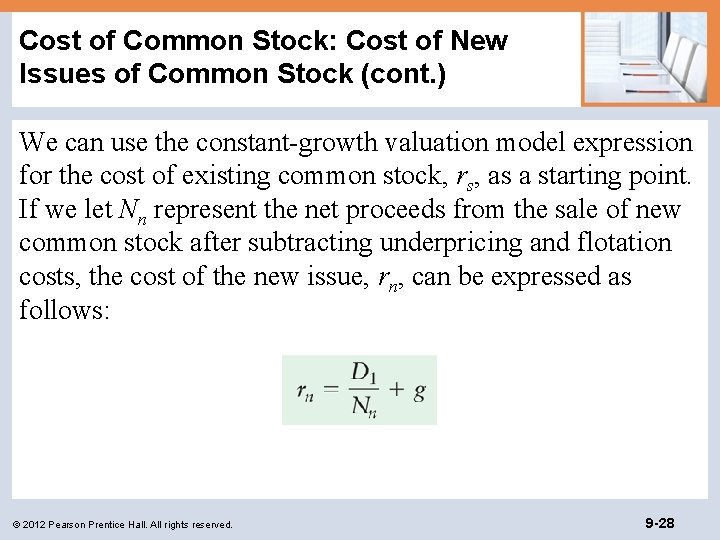 Cost of Common Stock: Cost of New Issues of Common Stock (cont.)

We can use the constant-growth valuation model expression for the cost of existing common stock, $r_s$, as a starting point. If we let $N_n$ represent the net proceeds from the sale of new common stock after subtracting underpricing and flotation costs, the cost of the new issue, $r_n$, can be expressed as follows:

$r_n = \frac{D_1}{N_n} + g$

© 2012 Pearson Prentice Hall. All rights reserved.

9-28